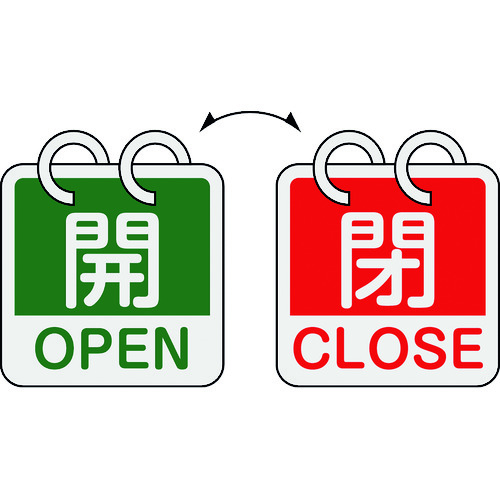 開
OPEN

閉
CLOSE